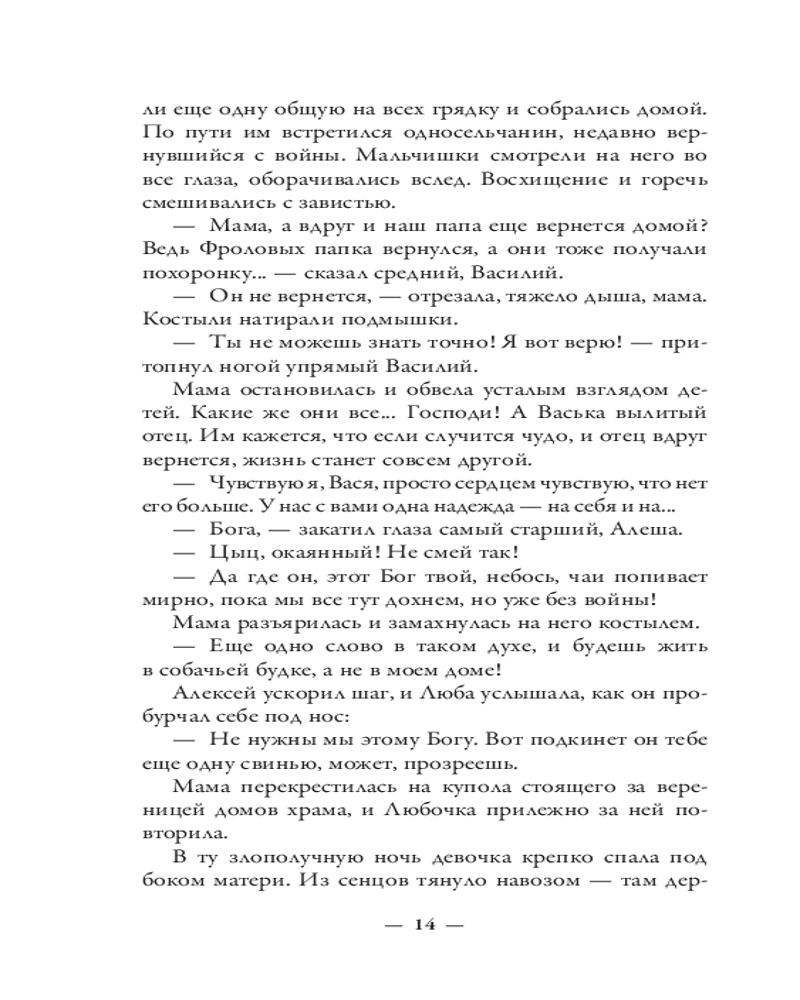 ли еще одну общую на всех грядку и собрались домой. По пути им встретился односельчанин, недавно вернувшийся с войны. Мальчишки смотрели на него во все глаза, оборачивались вслед. Восхищение и горечь смешивались с завистью.

— Мама, а вдруг и наш папа еще вернется домой? Ведь Фроловых папка вернулся, а они тоже получали похоронку... — сказал средний, Василий.

— Он не вернется, — отрезала, тяжело дыша, мама. Костыли натирали подмышки.

— Ты не можешь знать точно! Я вот верю! — притопнул ногой упрямый Василий.

Мама остановилась и обвела усталым взглядом детей. Какие же они все... Господи! А Васька вылитый отец. Им кажется, что если случится чудо, и отец вдруг вернется, жизнь станет совсем другой.

— Чувствую я, Вася, просто сердцем чувствую, что нет его больше. У нас с вами одна надежда — на себя и на...

— Бога, — закатил глаза самый старший, Алеша.

— Цыц, окаянный! Не смей так!

— Да где он, этот Бог твой, небось, чаи попивает мирно, пока мы все тут дохнем, но уже без войны!

Мама разъярилась и замахнулась на него костылем.

— Еще одно слово в таком духе, и будешь жить в собачьей будке, а не в моем доме!

Алексей ускорил шаг, и Люба услышала, как он пробурчал себе под нос:

— Не нужны мы этому Богу. Вот подкинет он тебе еще одну свинью, может, прозреешь.

Мама перекрестилась на купола стоящего за вереницей домов храма, и Любочка прилежно за ней повторила.

В ту злополучную ночь девочка крепко спала под боком матери. Из сенцов тянуло навозом — там дер-

— 14 —